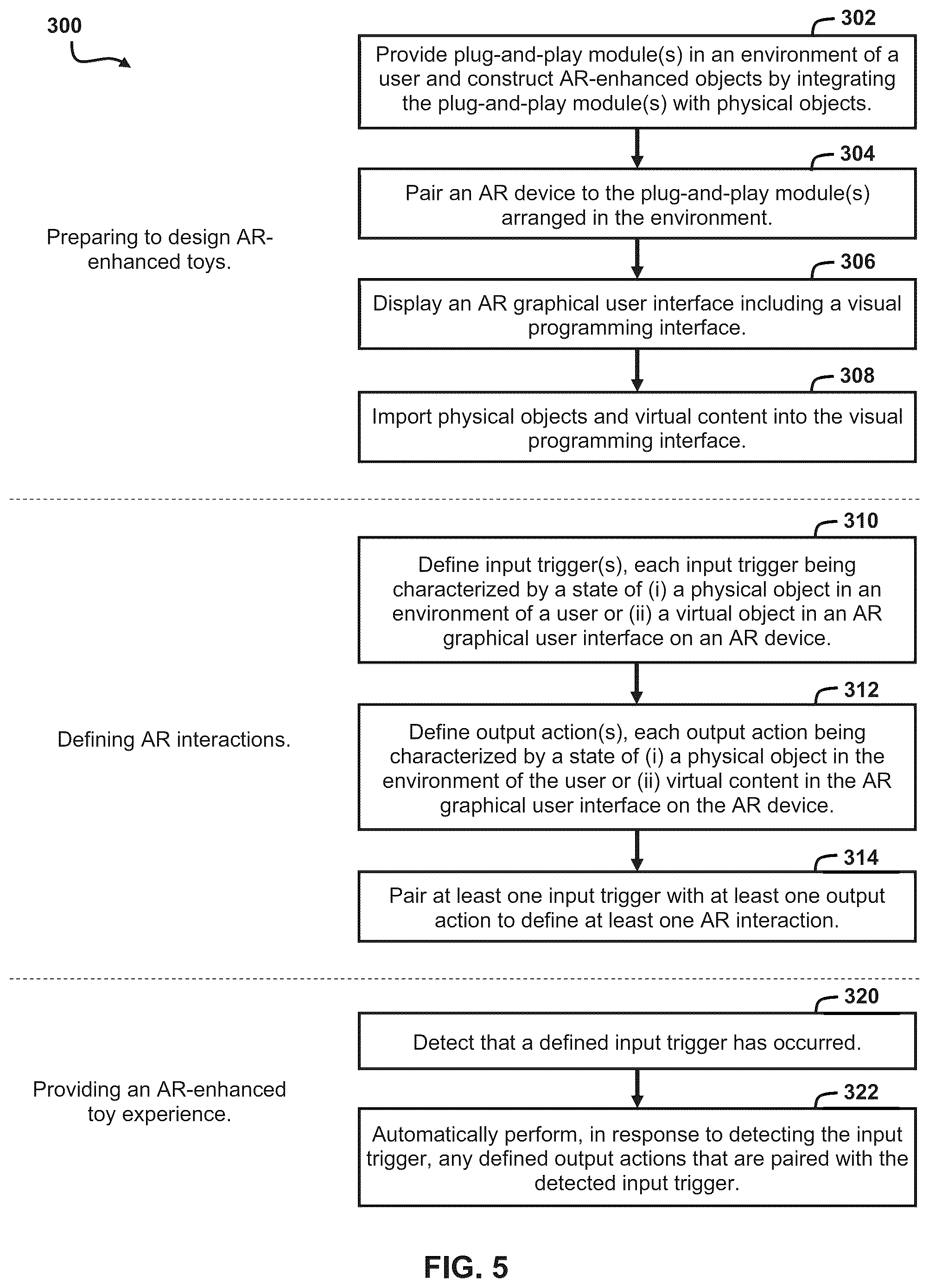 300

302

Provide plug-and-play module(s) in an environment of a user and construct AR-enhanced objects by integrating the plug-and-play module(s) with physical objects.

304

Pair an AR device to the plug-and-play module(s) arranged in the environment.

Preparing to design AR-enhanced toys.

306

Display an AR graphical user interface including a visual programming interface.

308

Import physical objects and virtual content into the visual programming interface.

310

Define input trigger(s), each input trigger being characterized by a state of (i) a physical object in an environment of a user or (ii) a virtual object in an AR graphical user interface on an AR device.

312

Defining AR interactions.

Define output action(s), each output action being characterized by a state of (i) a physical object in the environment of the user or (ii) virtual content in the AR graphical user interface on the AR device.

314

Pair at least one input trigger with at least one output action to define at least one AR interaction.

320

Detect that a defined input trigger has occurred.

Providing an AR-enhanced toy experience.

322

Automatically perform, in response to detecting the input trigger, any defined output actions that are paired with the detected input trigger.

FIG. 5